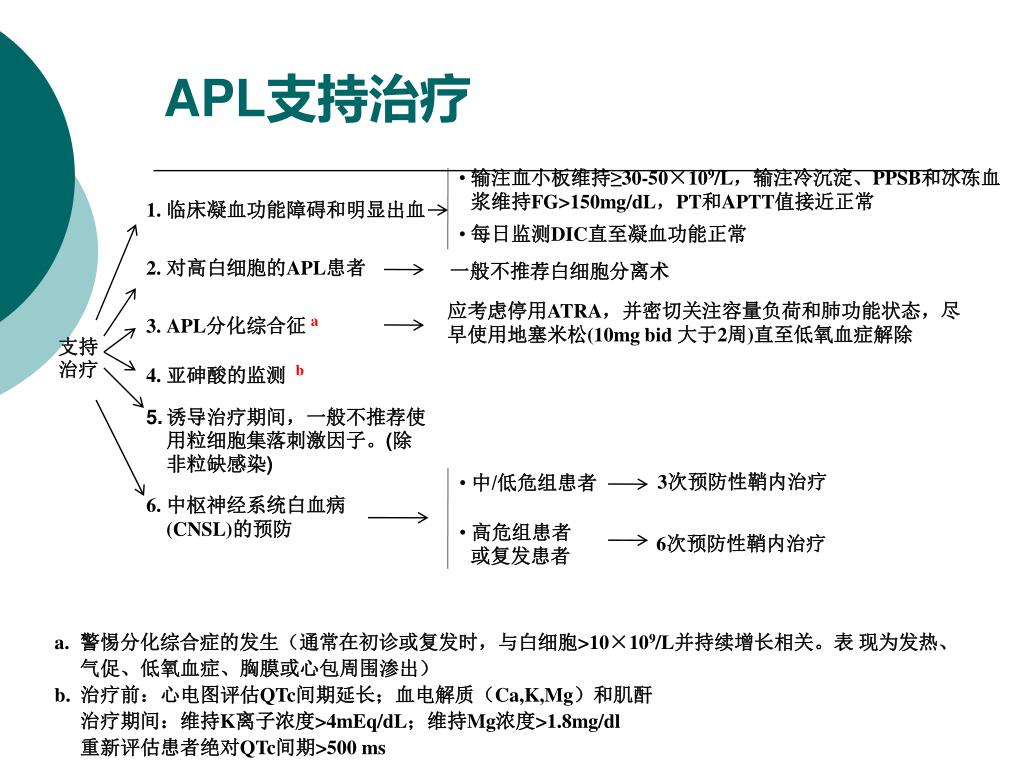 APL支持治疗

支持治疗

1. 临床凝血功能障碍和明显出血

• 输注血小板维持≥30-50×$10^9$/L，输注冷沉淀、PPSB和冰冻血浆维持FG>150mg/dL，PT和APTT值接近正常

• 每日监测DIC直至凝血功能正常

2. 对高白细胞的APL患者

一般不推荐白细胞分离术

3. APL分化综合征 a

应考虑停用ATRA，并密切关注容量负荷和肺功能状态，尽早使用地塞米松(10mg bid 大于2周)直至低氧血症解除

4. 亚砷酸的监测 b

5. 诱导治疗期间，一般不推荐使用粒细胞集落刺激因子。(除非粒缺感染)

6. 中枢神经系统白血病(CNSL)的预防

• 中/低危组患者

3次预防性鞘内治疗

• 高危组患者或复发患者

6次预防性鞘内治疗

a. 警惕分化综合症的发生（通常在初诊或复发时，与白细胞>10×$10^9$/L并持续增长相关。表 现为发热、气促、低氧血症、胸膜或心包周围渗出）
b. 治疗前：心电图评估QTc间期延长；血电解质（Ca,K,Mg）和肌酐
治疗期间：维持K离子浓度>4mEq/dL；维持Mg浓度>1.8mg/dl
重新评估患者绝对QTc间期>500 ms